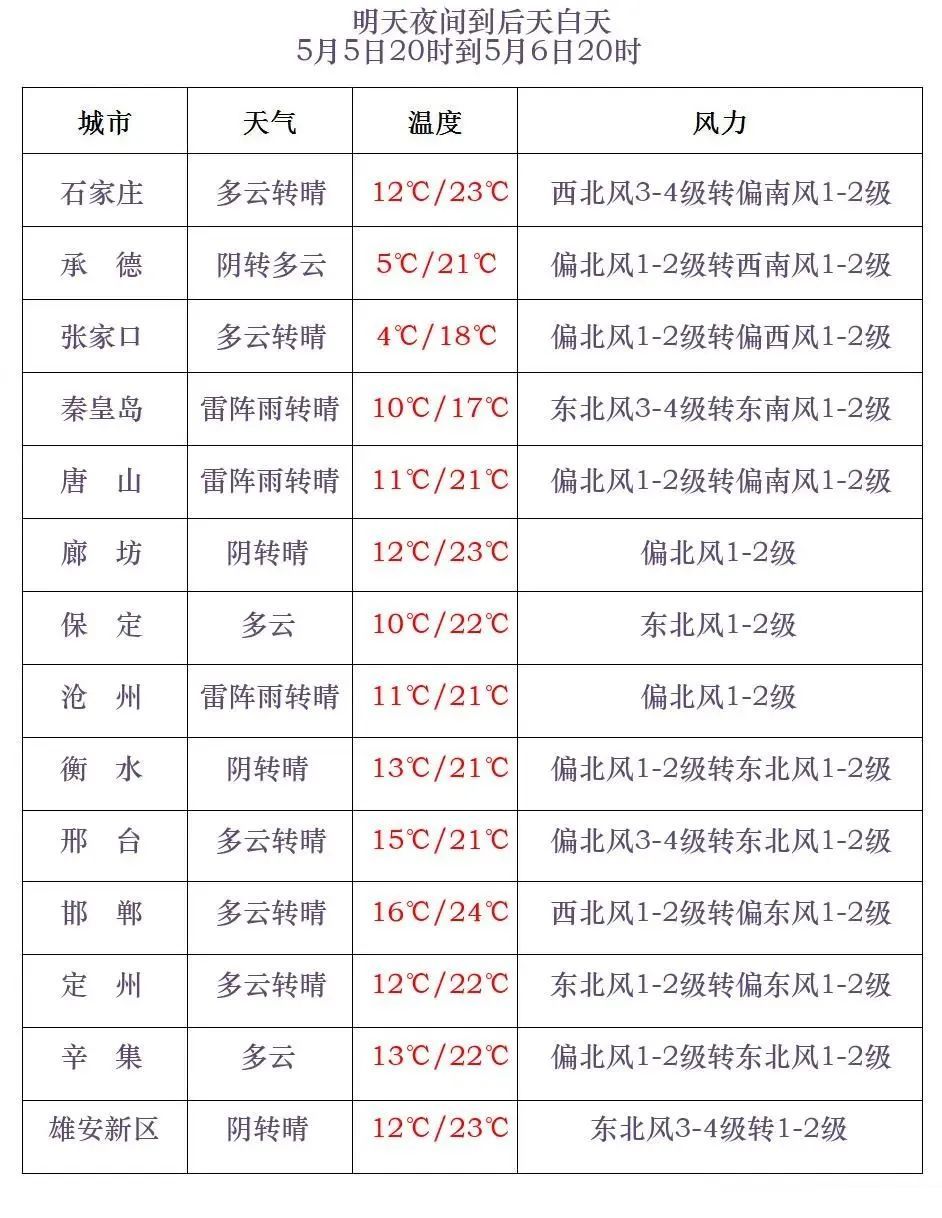 明天夜间到后天白天
5月5日20时到5月6日20时

| 城市 | 天气 | 温度 | 风力 |
|---|---|---|---|
| 石家庄 | 多云转晴 | 12℃/23℃ | 西北风3-4级转偏南风1-2级 |
| 承　德 | 阴转多云 | 5℃/21℃ | 偏北风1-2级转西南风1-2级 |
| 张家口 | 多云转晴 | 4℃/18℃ | 偏北风1-2级转偏西风1-2级 |
| 秦皇岛 | 雷阵雨转晴 | 10℃/17℃ | 东北风3-4级转东南风1-2级 |
| 唐　山 | 雷阵雨转晴 | 11℃/21℃ | 偏北风1-2级转偏南风1-2级 |
| 廊　坊 | 阴转晴 | 12℃/23℃ | 偏北风1-2级 |
| 保　定 | 多云 | 10℃/22℃ | 东北风1-2级 |
| 沧　州 | 雷阵雨转晴 | 11℃/21℃ | 偏北风1-2级 |
| 衡　水 | 阴转晴 | 13℃/21℃ | 偏北风1-2级转东北风1-2级 |
| 邢　台 | 多云转晴 | 15℃/21℃ | 偏北风3-4级转东北风1-2级 |
| 邯　郸 | 多云转晴 | 16℃/24℃ | 西北风1-2级转偏东风1-2级 |
| 定　州 | 多云转晴 | 12℃/22℃ | 东北风1-2级转偏东风1-2级 |
| 辛　集 | 多云 | 13℃/22℃ | 偏北风1-2级转东北风1-2级 |
| 雄安新区 | 阴转晴 | 12℃/23℃ | 东北风3-4级转1-2级 |